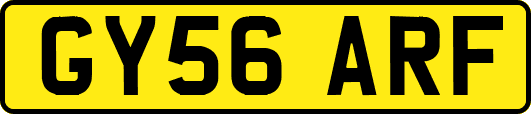 GY56 ARF